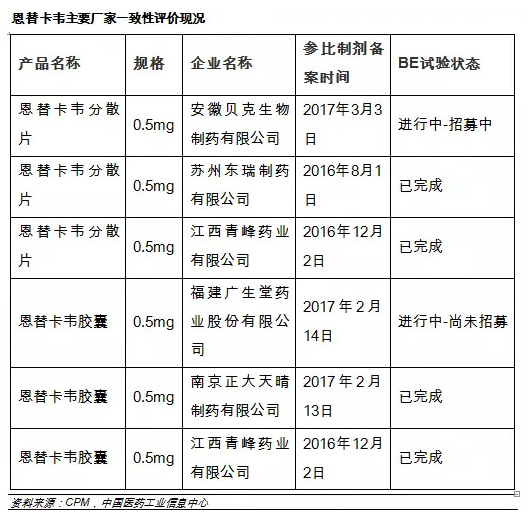 恩替卡韦主要厂家一致性评价现况

| 产品名称 | 规格 | 企业名称 | 参比制剂备案时间 | BE试验状态 |
|---|---|---|---|---|
| 恩替卡韦分散片 | 0.5mg | 安徽贝克生物制药有限公司 | 2017年3月3日 | 进行中-招募中 |
| 恩替卡韦分散片 | 0.5mg | 苏州东瑞制药有限公司 | 2016年8月1日 | 已完成 |
| 恩替卡韦分散片 | 0.5mg | 江西青峰药业有限公司 | 2016年12月2日 | 已完成 |
| 恩替卡韦胶囊 | 0.5mg | 福建广生堂药业股份有限公司 | 2017年2月14日 | 进行中-尚未招募 |
| 恩替卡韦胶囊 | 0.5mg | 南京正大天晴制药有限公司 | 2017年2月13日 | 已完成 |
| 恩替卡韦胶囊 | 0.5mg | 江西青峰药业有限公司 | 2016年12月2日 | 已完成 |

资料来源：CPM，中国医药工业信息中心